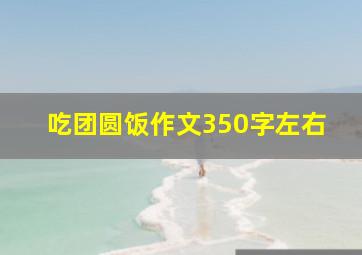 吃团圆饭作文350字左右